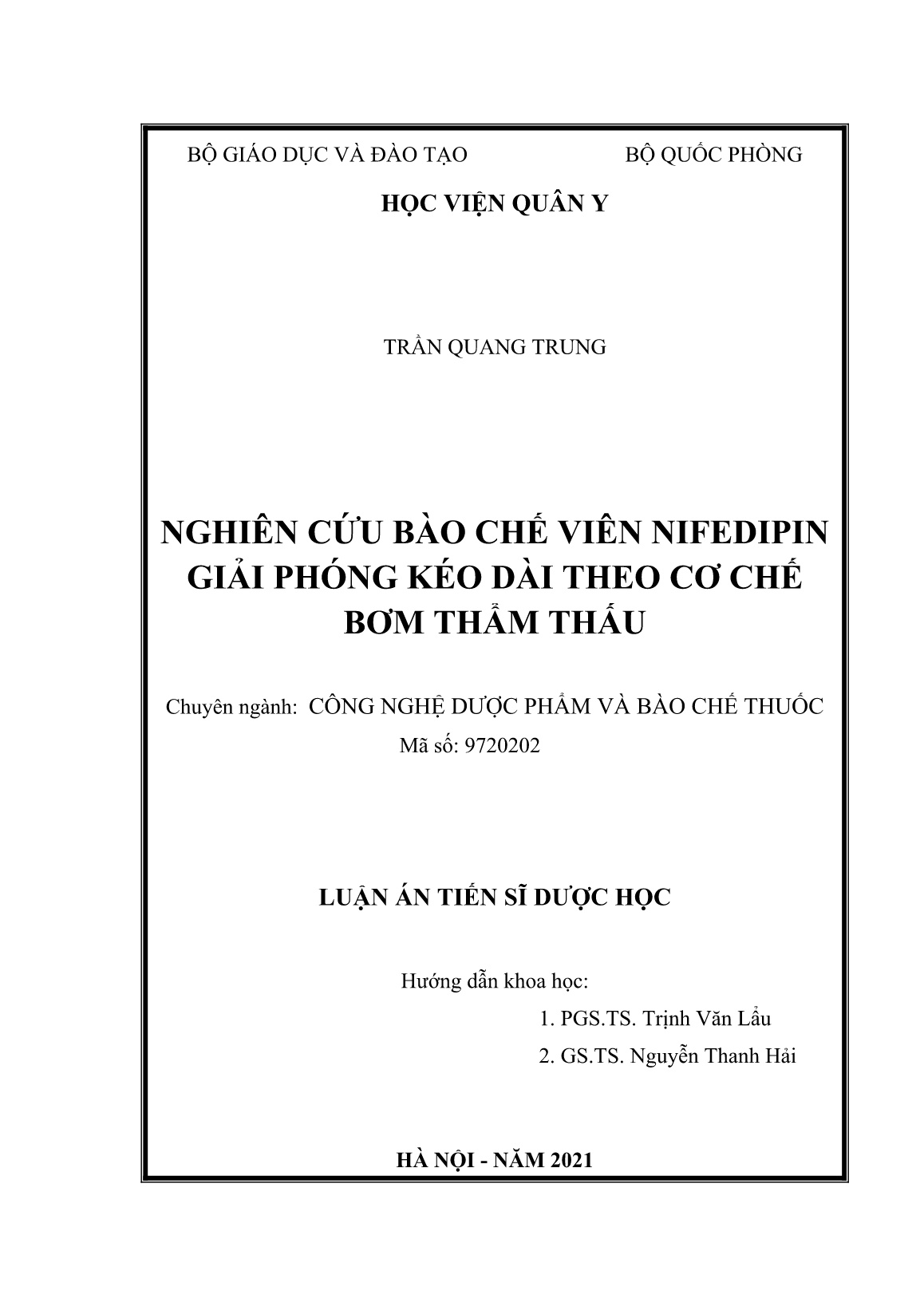 BỘ GIÁO DỤC VÀ ĐÀO TẠO BỘ QUỐC PHÒNG

HỌC VIỆN QUÂN Y

TRẦN QUANG TRUNG

NGHIÊN CỨU BÀO CHẾ VIÊN NIFEDIPIN GIẢI PHÓNG KÉO DÀI THEO CƠ CHẾ BƠM THẨM THẤU

Chuyên ngành: CÔNG NGHỆ DƯỢC PHẨM VÀ BÀO CHẾ THUỐC
Mã số: 9720202

LUẬN ÁN TIẾN SĨ DƯỢC HỌC

Hướng dẫn khoa học:
1. PGS.TS. Trịnh Văn Lẩu
2. GS.TS. Nguyễn Thanh Hải

HÀ NỘI - NĂM 2021